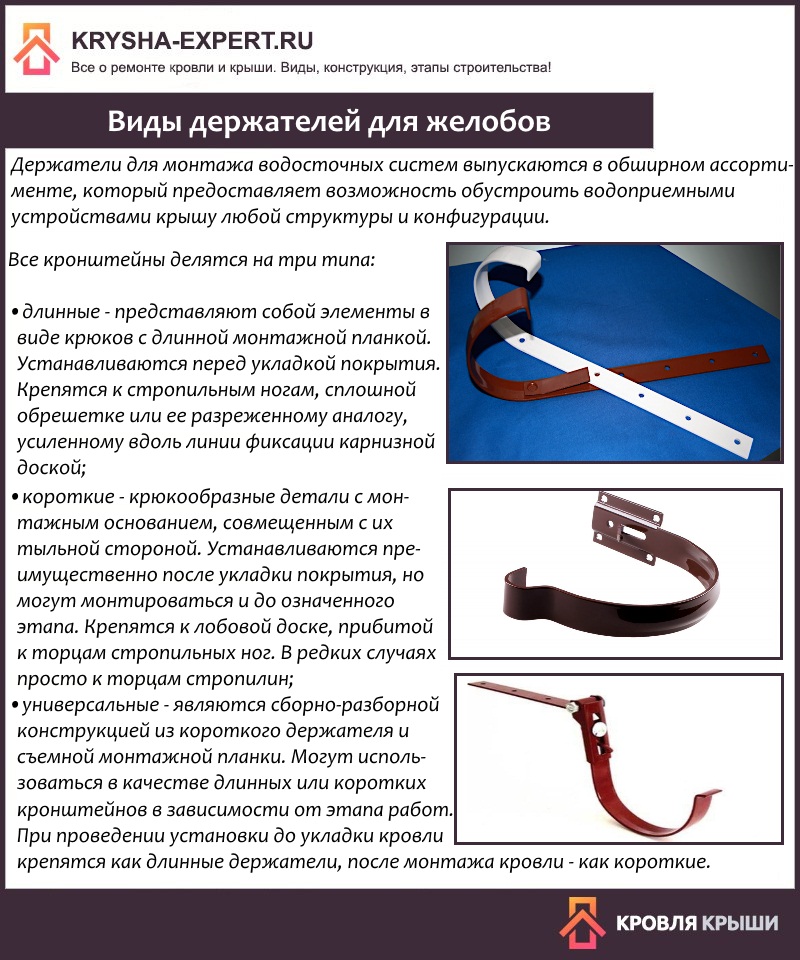 KRYSHA-EXPERT.RU
Все о ремонте кровли и крыши. Виды, конструкция, этапы строительства!

Виды держателей для желобов

Держатели для монтажа водосточных систем выпускаются в обширном ассортименте, который предоставляет возможность обустроить водоприемными устройствами крышу любой структуры и конфигурации.

Все кронштейны делятся на три типа:

• длинные - представляют собой элементы в виде крюков с длинной монтажной планкой. Устанавливаются перед укладкой покрытия. Крепятся к стропильным ногам, сплошной обрешетке или ее разреженному аналогу, усиленному вдоль линии фиксации карнизной доской;
• короткие - крюкообразные детали с монтажным основанием, совмещенным с их тыльной стороной. Устанавливаются преимущественно после укладки покрытия, но могут монтироваться и до означенного этапа. Крепятся к лобовой доске, прибитой к торцам стропильных ног. В редких случаях просто к торцам стропилин;
• универсальные - являются сборно-разборной конструкцией из короткого держателя и съемной монтажной планки. Могут использоваться в качестве длинных или коротких кронштейнов в зависимости от этапа работ. При проведении установки до укладки кровли крепятся как длинные держатели, после монтажа кровли - как короткие.

КРОВЛЯ КРЫШИ